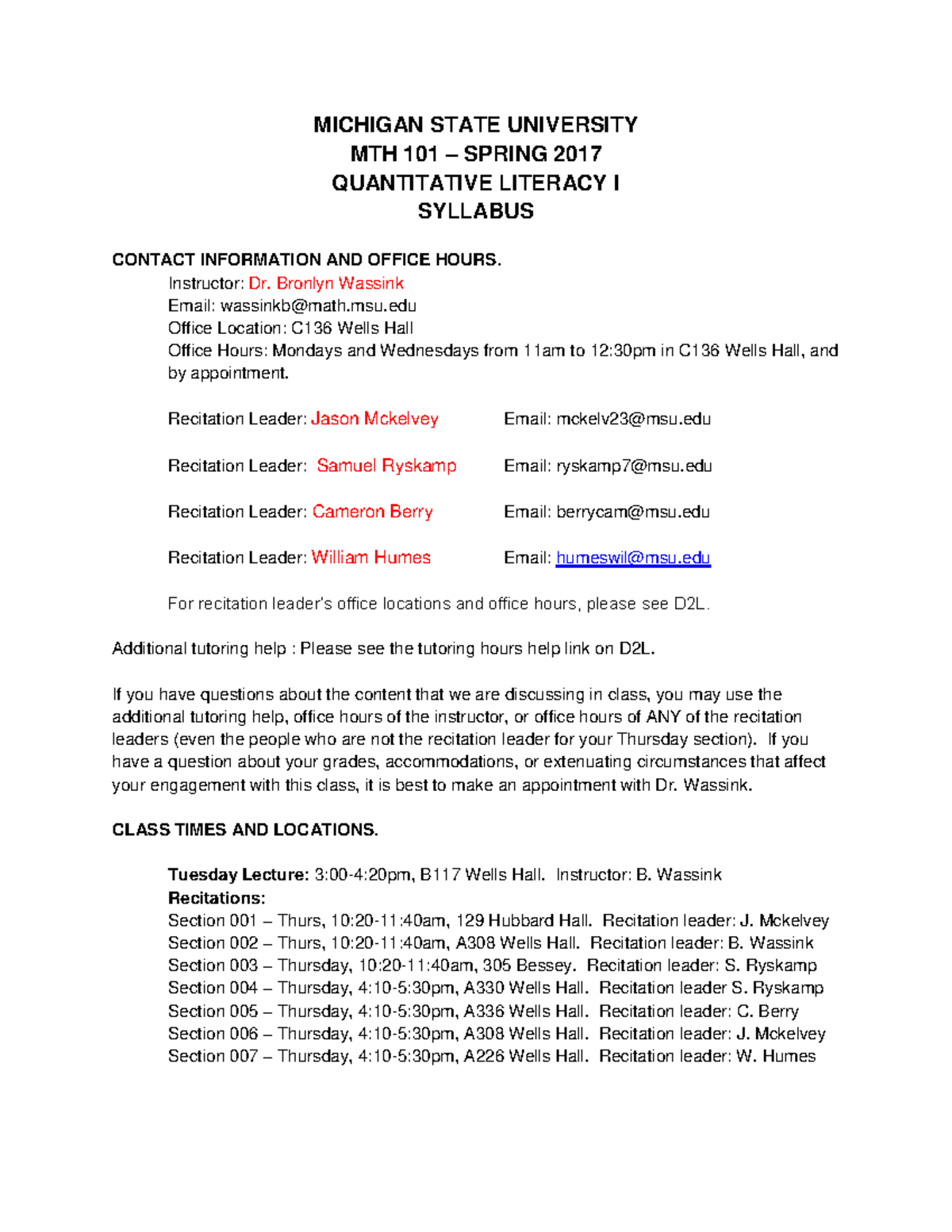 MICHIGAN STATE UNIVERSITY
MTH 101 – SPRING 2017
QUANTITATIVE LITERACY I
SYLLABUS

CONTACT INFORMATION AND OFFICE HOURS.

Instructor: Dr. Bronlyn Wassink
Email: wassinkb@math.msu.edu
Office Location: C136 Wells Hall
Office Hours: Mondays and Wednesdays from 11am to 12:30pm in C136 Wells Hall, and by appointment.

Recitation Leader: Jason Mckelvey Email: mckelv23@msu.edu

Recitation Leader: Samuel Ryskamp Email: ryskamp7@msu.edu

Recitation Leader: Cameron Berry Email: berrycam@msu.edu

Recitation Leader: William Humes Email: humeswil@msu.edu

For recitation leader's office locations and office hours, please see D2L.

Additional tutoring help : Please see the tutoring hours help link on D2L.

If you have questions about the content that we are discussing in class, you may use the additional tutoring help, office hours of the instructor, or office hours of ANY of the recitation leaders (even the people who are not the recitation leader for your Thursday section). If you have a question about your grades, accommodations, or extenuating circumstances that affect your engagement with this class, it is best to make an appointment with Dr. Wassink.

CLASS TIMES AND LOCATIONS.

Tuesday Lecture: 3:00-4:20pm, B117 Wells Hall. Instructor: B. Wassink
Recitations:
Section 001 – Thurs, 10:20-11:40am, 129 Hubbard Hall. Recitation leader: J. Mckelvey
Section 002 – Thurs, 10:20-11:40am, A308 Wells Hall. Recitation leader: B. Wassink
Section 003 – Thursday, 10:20-11:40am, 305 Bessey. Recitation leader: S. Ryskamp
Section 004 – Thursday, 4:10-5:30pm, A330 Wells Hall. Recitation leader S. Ryskamp
Section 005 – Thursday, 4:10-5:30pm, A336 Wells Hall. Recitation leader: C. Berry
Section 006 – Thursday, 4:10-5:30pm, A308 Wells Hall. Recitation leader: J. Mckelvey
Section 007 – Thursday, 4:10-5:30pm, A226 Wells Hall. Recitation leader: W. Humes